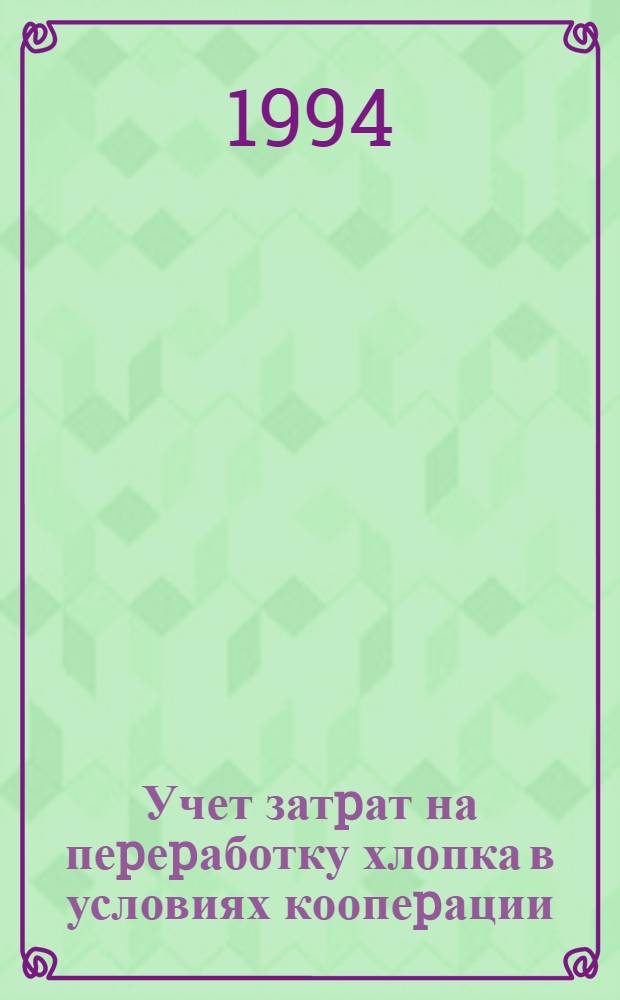 1994

Учет затрат на переработку хлопка в условиях кооперации